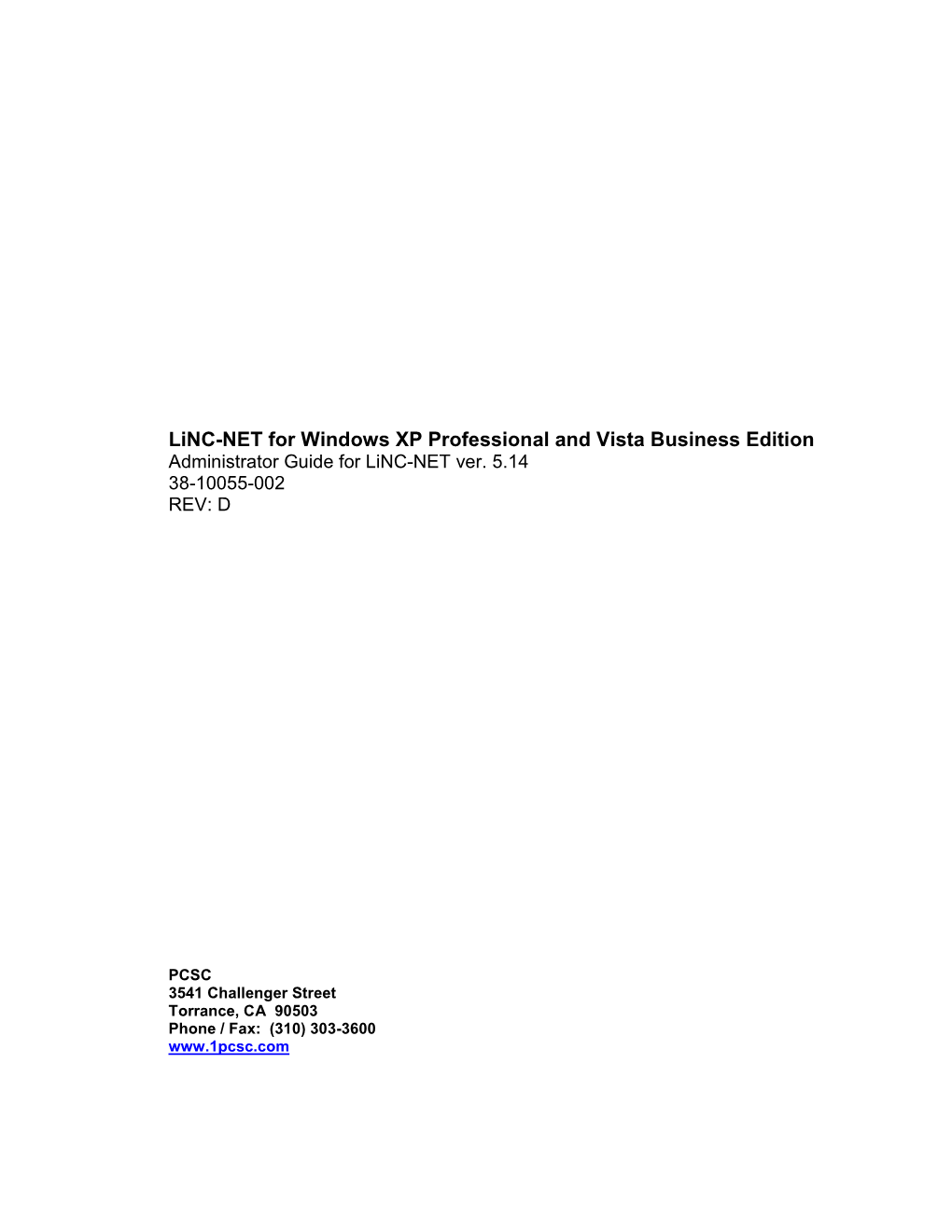 LiNC-NET for Windows XP Professional and Vista Business Edition
Administrator Guide for LiNC-NET ver. 5.14
38-10055-002
REV: D

PCSC
3541 Challenger Street
Torrance, CA 90503
Phone / Fax: (310) 303-3600
www.1pcsc.com